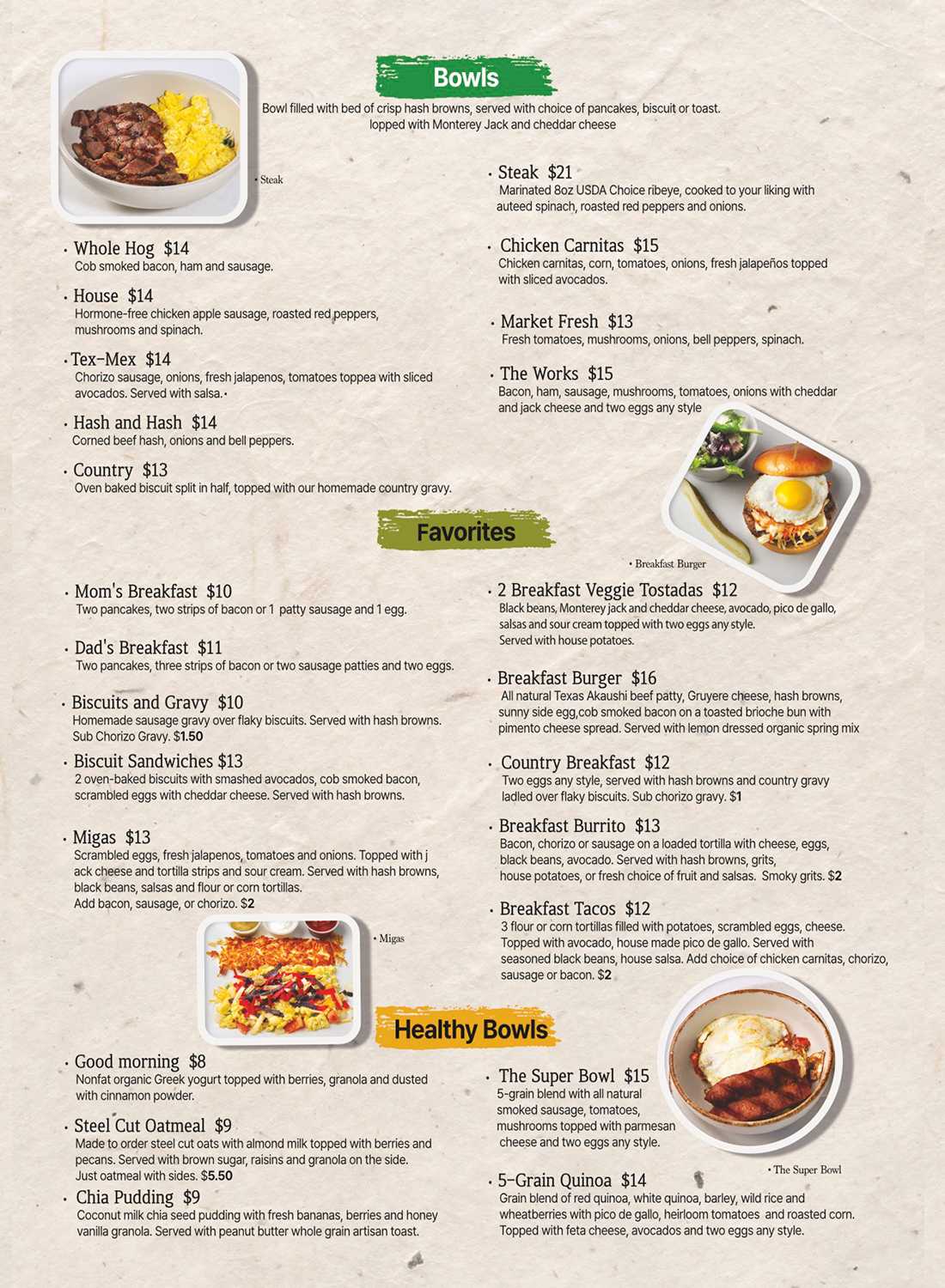 Bowls

Bowl filled with bed of crisp hash browns, served with choice of pancakes, biscuit or toast. lopped with Monterey Jack and cheddar cheese

• Steak

• Whole Hog $14
Cob smoked bacon, ham and sausage.

• House $14
Hormone-free chicken apple sausage, roasted red peppers, mushrooms and spinach.

• Tex-Mex $14
Chorizo sausage, onions, fresh jalapenos, tomatoes toppea with sliced avocados. Served with salsa.•

• Hash and Hash $14
Corned beef hash, onions and bell peppers.

• Country $13
Oven baked biscuit split in half, topped with our homemade country gravy.

• Steak $21
Marinated 8oz USDA Choice ribeye, cooked to your liking with auteed spinach, roasted red peppers and onions.

• Chicken Carnitas $15
Chicken carnitas, corn, tomatoes, onions, fresh jalapeños topped with sliced avocados.

• Market Fresh $13
Fresh tomatoes, mushrooms, onions, bell peppers, spinach.

• The Works $15
Bacon, ham, sausage, mushrooms, tomatoes, onions with cheddar and jack cheese and two eggs any style

Favorites

• Breakfast Burger

• Mom's Breakfast $10
Two pancakes, two strips of bacon or 1 patty sausage and 1 egg.

• Dad's Breakfast $11
Two pancakes, three strips of bacon or two sausage patties and two eggs.

• Biscuits and Gravy $10
Homemade sausage gravy over flaky biscuits. Served with hash browns. Sub Chorizo Gravy. $1.50

• Biscuit Sandwiches $13
2 oven-baked biscuits with smashed avocados, cob smoked bacon, scrambled eggs with cheddar cheese. Served with hash browns.

• Migas $13
Scrambled eggs, fresh jalapenos, tomatoes and onions. Topped with j ack cheese and tortilla strips and sour cream. Served with hash browns, black beans, salsas and flour or corn tortillas.
Add bacon, sausage, or chorizo. $2

• Migas

• 2 Breakfast Veggie Tostadas $12
Black beans, Monterey jack and cheddar cheese, avocado, pico de gallo, salsas and sour cream topped with two eggs any style.
Served with house potatoes.

• Breakfast Burger $16
All natural Texas Akaushi beef patty, Gruyere cheese, hash browns, sunny side egg,cob smoked bacon on a toasted brioche bun with pimento cheese spread. Served with lemon dressed organic spring mix

• Country Breakfast $12
Two eggs any style, served with hash browns and country gravy ladled over flaky biscuits. Sub chorizo gravy. $1

• Breakfast Burrito $13
Bacon, chorizo or sausage on a loaded tortilla with cheese, eggs, black beans, avocado. Served with hash browns, grits, house potatoes, or fresh choice of fruit and salsas. Smoky grits. $2

• Breakfast Tacos $12
3 flour or corn tortillas filled with potatoes, scrambled eggs, cheese. Topped with avocado, house made pico de gallo. Served with seasoned black beans, house salsa. Add choice of chicken carnitas, chorizo, sausage or bacon. $2

Healthy Bowls

• Good morning $8
Nonfat organic Greek yogurt topped with berries, granola and dusted with cinnamon powder.

• Steel Cut Oatmeal $9
Made to order steel cut oats with almond milk topped with berries and pecans. Served with brown sugar, raisins and granola on the side.
Just oatmeal with sides. $5.50

• Chia Pudding $9
Coconut milk chia seed pudding with fresh bananas, berries and honey vanilla granola. Served with peanut butter whole grain artisan toast.

• The Super Bowl $15
5-grain blend with all natural smoked sausage, tomatoes, mushrooms topped with parmesan cheese and two eggs any style.

• The Super Bowl

• 5-Grain Quinoa $14
Grain blend of red quinoa, white quinoa, barley, wild rice and wheatberries with pico de gallo, heirloom tomatoes and roasted corn. Topped with feta cheese, avocados and two eggs any style.